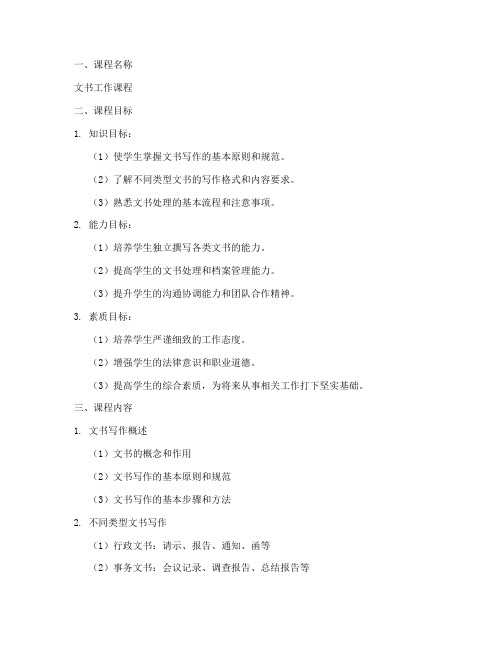 一、课程名称

文书工作课程

二、课程目标

1. 知识目标：

（1）使学生掌握文书写作的基本原则和规范。

（2）了解不同类型文书的写作格式和内容要求。

（3）熟悉文书处理的基本流程和注意事项。

2. 能力目标：

（1）培养学生独立撰写各类文书的能力。

（2）提高学生的文书处理和档案管理能力。

（3）提升学生的沟通协调能力和团队合作精神。

3. 素质目标：

（1）培养学生严谨细致的工作态度。

（2）增强学生的法律意识和职业道德。

（3）提高学生的综合素质，为将来从事相关工作打下坚实基础。

三、课程内容

1. 文书写作概述

（1）文书的概念和作用

（2）文书写作的基本原则和规范

（3）文书写作的基本步骤和方法

2. 不同类型文书写作

（1）行政文书：请示、报告、通知、函等

（2）事务文书：会议记录、调查报告、总结报告等